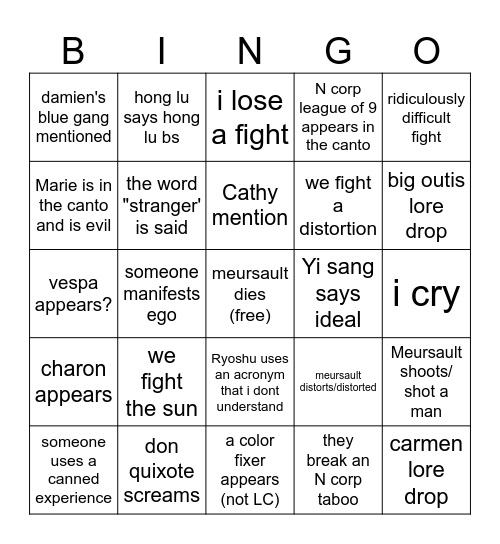 | B | I | N | G | O |
|---|---|---|---|---|
| damien's blue gang mentioned | hong lu says hong lu bs | i lose a fight | N corp league of 9 appears in the canto | ridiculously difficult fight |
| Marie is in the canto and is evil | the word "stranger' is said | Cathy mention | we fight a distortion | big outis lore drop |
| vespa appears? | someone manifests ego | meursault dies (free) | Yi sang says ideal | i cry |
| charon appears | we fight the sun | Ryoshu uses an acronym that i dont understand | meursault distorts/distorted | Meursault shoots/ shot a man |
| someone uses a canned experience | don quixote screams | a color fixer appears (not LC) | they break an N corp taboo | carmen lore drop |